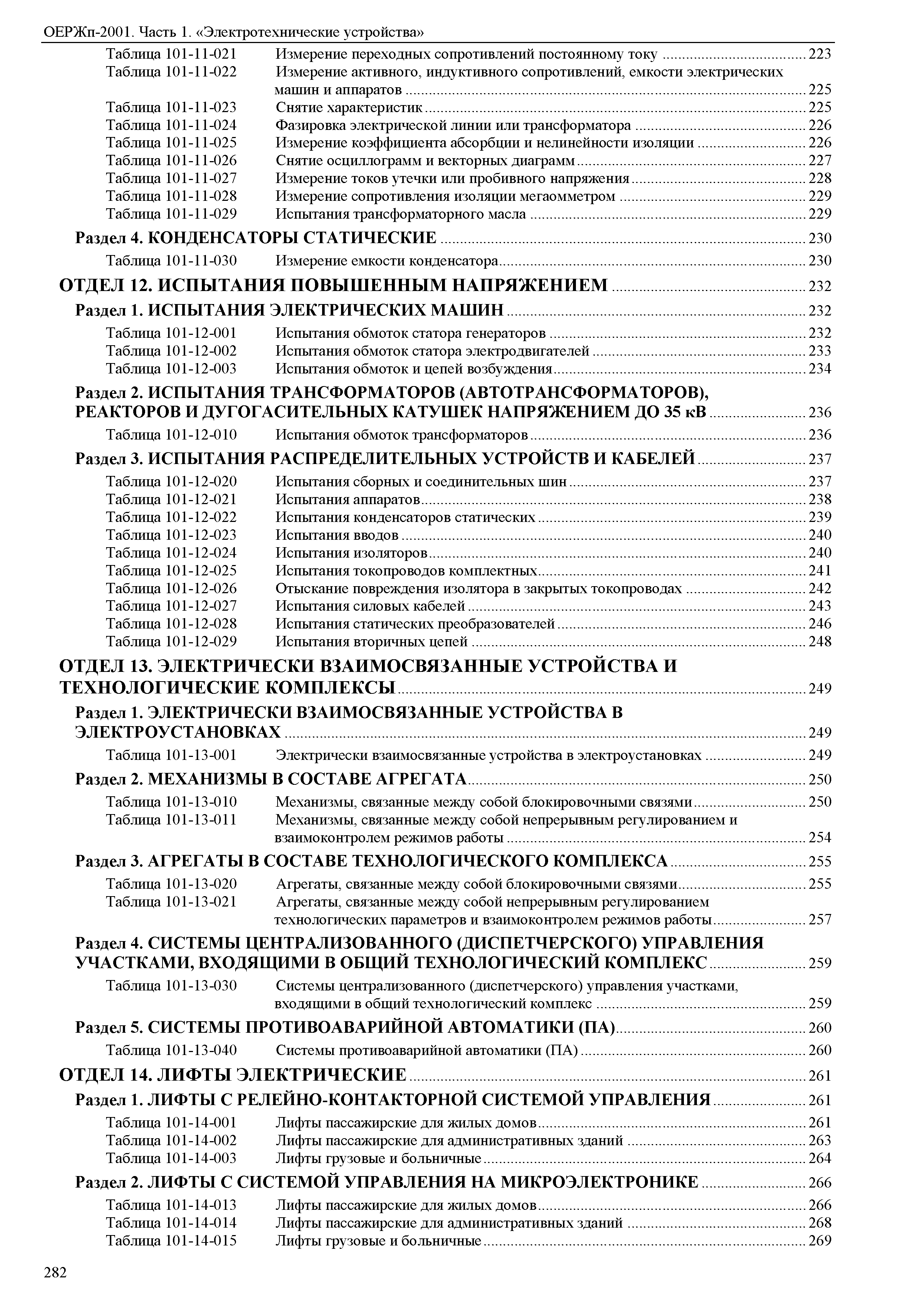 ОЕРЖп-2001. Часть 1. «Электротехнические устройства»

Таблица 101-11-021 Измерение переходных сопротивлений постоянному току ........ 223
Таблица 101-11-022 Измерение активного, индуктивного сопротивлений, емкости электрических машин и аппаратов ........ 225
Таблица 101-11-023 Снятие характеристик ........ 225
Таблица 101-11-024 Фазировка электрической линии или трансформатора ........ 226
Таблица 101-11-025 Измерение коэффициента абсорбции и нелинейности изоляции ........ 226
Таблица 101-11-026 Снятие осциллограмм и векторных диаграмм ........ 227
Таблица 101-11-027 Измерение токов утечки или пробивного напряжения ........ 228
Таблица 101-11-028 Измерение сопротивления изоляции мегаомметром ........ 229
Таблица 101-11-029 Испытания трансформаторного масла ........ 229

Раздел 4. КОНДЕНСАТОРЫ СТАТИЧЕСКИЕ ........ 230
Таблица 101-11-030 Измерение емкости конденсатора ........ 230

ОТДЕЛ 12. ИСПЫТАНИЯ ПОВЫШЕННЫМ НАПРЯЖЕНИЕМ ........ 232
Раздел 1. ИСПЫТАНИЯ ЭЛЕКТРИЧЕСКИХ МАШИН ........ 232
Таблица 101-12-001 Испытания обмоток статора генераторов ........ 232
Таблица 101-12-002 Испытания обмоток статора электродвигателей ........ 233
Таблица 101-12-003 Испытания обмоток и цепей возбуждения ........ 234

Раздел 2. ИСПЫТАНИЯ ТРАНСФОРМАТОРОВ (АВТОТРАНСФОРМАТОРОВ), РЕАКТОРОВ И ДУГОГАСИТЕЛЬНЫХ КАТУШЕК НАПРЯЖЕНИЕМ ДО 35 кВ ........ 236
Таблица 101-12-010 Испытания обмоток трансформаторов ........ 236

Раздел 3. ИСПЫТАНИЯ РАСПРЕДЕЛИТЕЛЬНЫХ УСТРОЙСТВ И КАБЕЛЕЙ ........ 237
Таблица 101-12-020 Испытания сборных и соединительных шин ........ 237
Таблица 101-12-021 Испытания аппаратов ........ 238
Таблица 101-12-022 Испытания конденсаторов статических ........ 239
Таблица 101-12-023 Испытания вводов ........ 240
Таблица 101-12-024 Испытания изоляторов ........ 240
Таблица 101-12-025 Испытания токопроводов комплектных ........ 241
Таблица 101-12-026 Отыскание повреждения изолятора в закрытых токопроводах ........ 242
Таблица 101-12-027 Испытания силовых кабелей ........ 243
Таблица 101-12-028 Испытания статических преобразователей ........ 246
Таблица 101-12-029 Испытания вторичных цепей ........ 248

ОТДЕЛ 13. ЭЛЕКТРИЧЕСКИ ВЗАИМОСВЯЗАННЫЕ УСТРОЙСТВА И ТЕХНОЛОГИЧЕСКИЕ КОМПЛЕКСЫ ........ 249
Раздел 1. ЭЛЕКТРИЧЕСКИ ВЗАИМОСВЯЗАННЫЕ УСТРОЙСТВА В ЭЛЕКТРОУСТАНОВКАХ ........ 249
Таблица 101-13-001 Электрически взаимосвязанные устройства в электроустановках ........ 249

Раздел 2. МЕХАНИЗМЫ В СОСТАВЕ АГРЕГАТА ........ 250
Таблица 101-13-010 Механизмы, связанные между собой блокировочными связями ........ 250
Таблица 101-13-011 Механизмы, связанные между собой непрерывным регулированием и взаимоконтролем режимов работы ........ 254

Раздел 3. АГРЕГАТЫ В СОСТАВЕ ТЕХНОЛОГИЧЕСКОГО КОМПЛЕКСА ........ 255
Таблица 101-13-020 Агрегаты, связанные между собой блокировочными связями ........ 255
Таблица 101-13-021 Агрегаты, связанные между собой непрерывным регулированием технологических параметров и взаимоконтролем режимов работы ........ 257

Раздел 4. СИСТЕМЫ ЦЕНТРАЛИЗОВАННОГО (ДИСПЕТЧЕРСКОГО) УПРАВЛЕНИЯ УЧАСТКАМИ, ВХОДЯЩИМИ В ОБЩИЙ ТЕХНОЛОГИЧЕСКИЙ КОМПЛЕКС ........ 259
Таблица 101-13-030 Системы централизованного (диспетчерского) управления участками, входящими в общий технологический комплекс ........ 259

Раздел 5. СИСТЕМЫ ПРОТИВОАВАРИЙНОЙ АВТОМАТИКИ (ПА) ........ 260
Таблица 101-13-040 Системы противоаварийной автоматики (ПА) ........ 260

ОТДЕЛ 14. ЛИФТЫ ЭЛЕКТРИЧЕСКИЕ ........ 261
Раздел 1. ЛИФТЫ С РЕЛЕЙНО-КОНТАКТОРНОЙ СИСТЕМОЙ УПРАВЛЕНИЯ ........ 261
Таблица 101-14-001 Лифты пассажирские для жилых домов ........ 261
Таблица 101-14-002 Лифты пассажирские для административных зданий ........ 263
Таблица 101-14-003 Лифты грузовые и больничные ........ 264

Раздел 2. ЛИФТЫ С СИСТЕМОЙ УПРАВЛЕНИЯ НА МИКРОЭЛЕКТРОНИКЕ ........ 266
Таблица 101-14-013 Лифты пассажирские для жилых домов ........ 266
Таблица 101-14-014 Лифты пассажирские для административных зданий ........ 268
Таблица 101-14-015 Лифты грузовые и больничные ........ 269

282